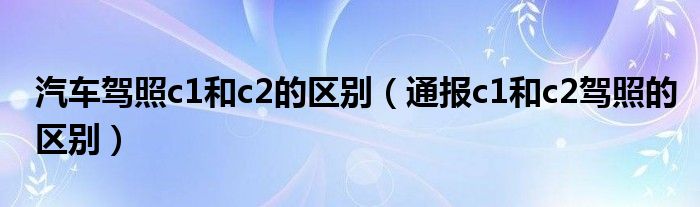 汽车驾照c1和c2的区别（通报c1和c2驾照的区别）